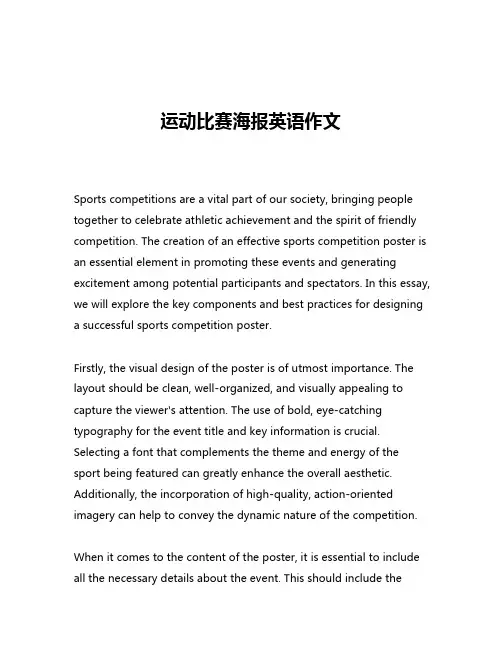 运动比赛海报英语作文

Sports competitions are a vital part of our society, bringing people together to celebrate athletic achievement and the spirit of friendly competition. The creation of an effective sports competition poster is an essential element in promoting these events and generating excitement among potential participants and spectators. In this essay, we will explore the key components and best practices for designing a successful sports competition poster.

Firstly, the visual design of the poster is of utmost importance. The layout should be clean, well-organized, and visually appealing to capture the viewer's attention. The use of bold, eye-catching typography for the event title and key information is crucial. Selecting a font that complements the theme and energy of the sport being featured can greatly enhance the overall aesthetic. Additionally, the incorporation of high-quality, action-oriented imagery can help to convey the dynamic nature of the competition.

When it comes to the content of the poster, it is essential to include all the necessary details about the event. This should include the